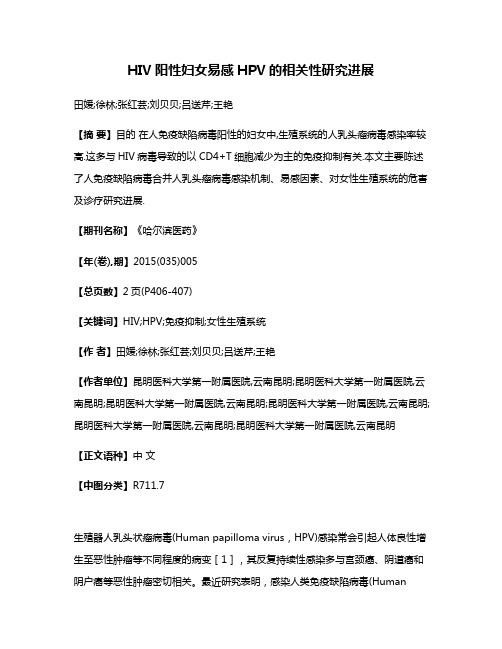 HIV 阳性妇女易感 HPV 的相关性研究进展

田媛;徐林;张红芸;刘贝贝;吕送芹;王艳

【摘 要】目的 在人免疫缺陷病毒阳性的妇女中,生殖系统的人乳头瘤病毒感染率较高.这多与 HIV 病毒导致的以 CD4+T 细胞减少为主的免疫抑制有关.本文主要陈述了人免疫缺陷病毒合并人乳头瘤病毒感染机制、易感因素、对女性生殖系统的危害及诊疗研究进展.

【期刊名称】《哈尔滨医药》

【年(卷),期】2015(035)005

【总页数】2 页(P406-407)

【关键词】HIV;HPV;免疫抑制;女性生殖系统

【作 者】田媛;徐林;张红芸;刘贝贝;吕送芹;王艳

【作者单位】昆明医科大学第一附属医院,云南昆明;昆明医科大学第一附属医院,云南昆明;昆明医科大学第一附属医院,云南昆明;昆明医科大学第一附属医院,云南昆明;昆明医科大学第一附属医院,云南昆明;昆明医科大学第一附属医院,云南昆明

【正文语种】中 文

【中图分类】R711.7

生殖器人乳头状瘤病毒(Human papilloma virus，HPV)感染常会引起人体良性增生至恶性肿瘤等不同程度的病变［1］，其反复持续性感染多与宫颈癌、阴道癌和阴户癌等恶性肿瘤密切相关。最近研究表明，感染人类免疫缺陷病毒(Human